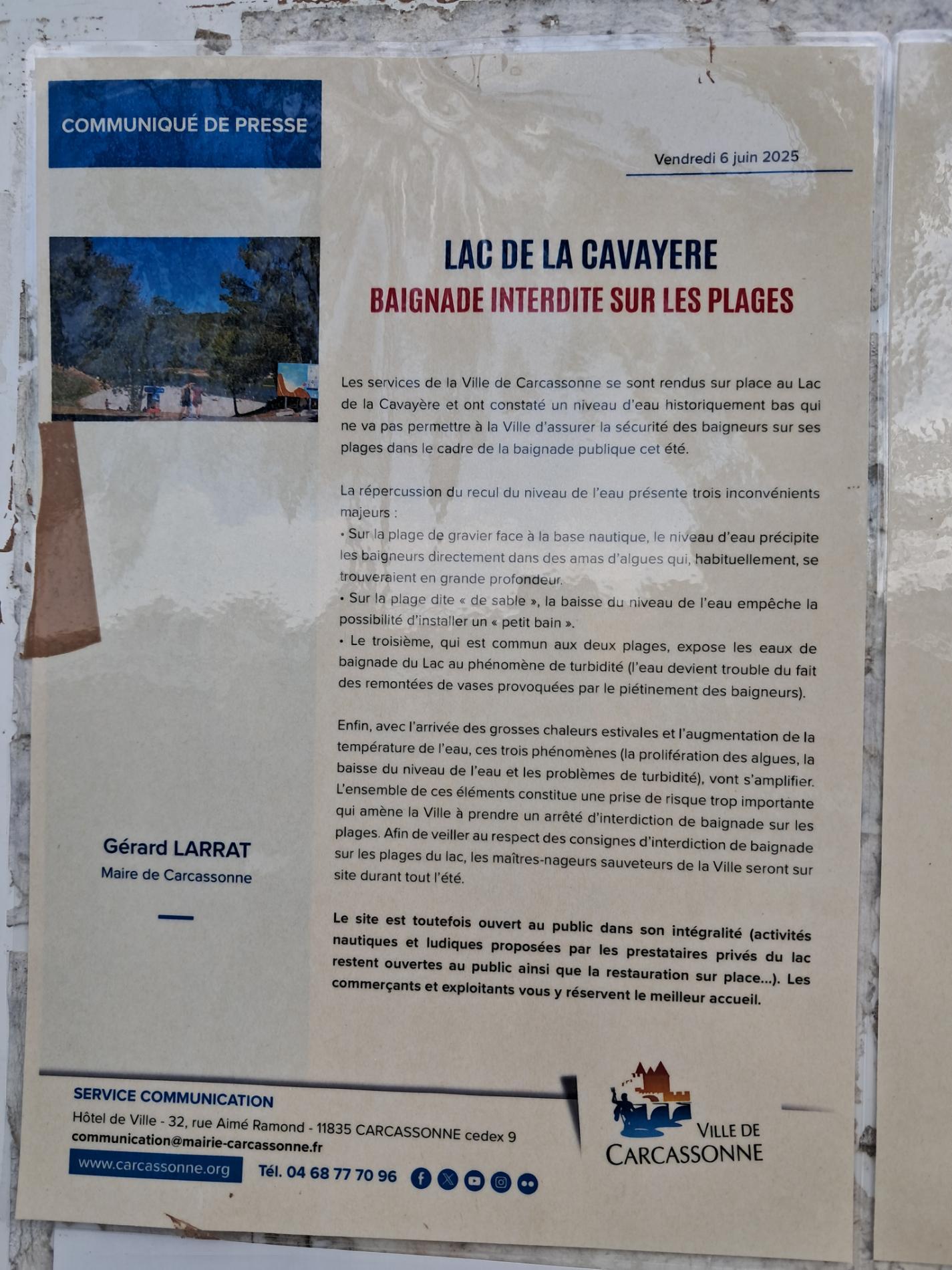 COMMUNIQUÉ DE PRESSE

Vendredi 6 juin 2025

LAC DE LA CAVAYERE
BAIGNADE INTERDITE SUR LES PLAGES

Les services de la Ville de Carcassonne se sont rendus sur place au Lac de la Cavayère et ont constaté un niveau d'eau historiquement bas qui ne va pas permettre à la Ville d'assurer la sécurité des baigneurs sur ses plages dans le cadre de la baignade publique cet été.

La répercussion du recul du niveau de l'eau présente trois inconvénients majeurs :
• Sur la plage de gravier face à la base nautique, le niveau d'eau précipite les baigneurs directement dans des amas d'algues qui, habituellement, se trouveraient en grande profondeur.
• Sur la plage dite « de sable », la baisse du niveau de l'eau empêche la possibilité d'installer un « petit bain ».
• Le troisième, qui est commun aux deux plages, expose les eaux de baignade du Lac au phénomène de turbidité (l'eau devient trouble du fait des remontées de vases provoquées par le piétinement des baigneurs).

Enfin, avec l'arrivée des grosses chaleurs estivales et l'augmentation de la température de l'eau, ces trois phénomènes (la prolifération des algues, la baisse du niveau de l'eau et les problèmes de turbidité), vont s'amplifier. L'ensemble de ces éléments constitue une prise de risque trop importante qui amène la Ville à prendre un arrêté d'interdiction de baignade sur les plages. Afin de veiller au respect des consignes d'interdiction de baignade sur les plages du lac, les maîtres-nageurs sauveteurs de la Ville seront sur site durant tout l'été.

Le site est toutefois ouvert au public dans son intégralité (activités nautiques et ludiques proposées par les prestataires privés du lac restent ouvertes au public ainsi que la restauration sur place...). Les commerçants et exploitants vous y réservent le meilleur accueil.

Gérard LARRAT
Maire de Carcassonne

SERVICE COMMUNICATION
Hôtel de Ville - 32, rue Aimé Ramond - 11835 CARCASSONNE cedex 9
communication@mairie-carcassonne.fr
www.carcassonne.org
Tél. 04 68 77 70 96

VILLE DE CARCASSONNE